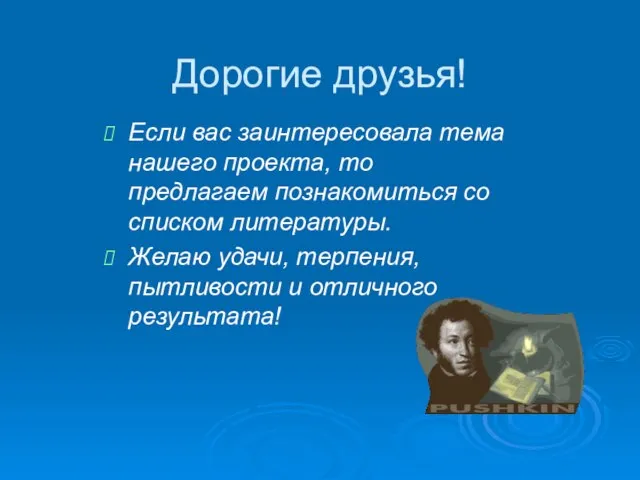 Дорогие друзья!

Если вас заинтересовала тема нашего проекта, то предлагаем познакомиться со списком литературы.

Желаю удачи, терпения, пытливости и отличного результата!

PUSHKIN